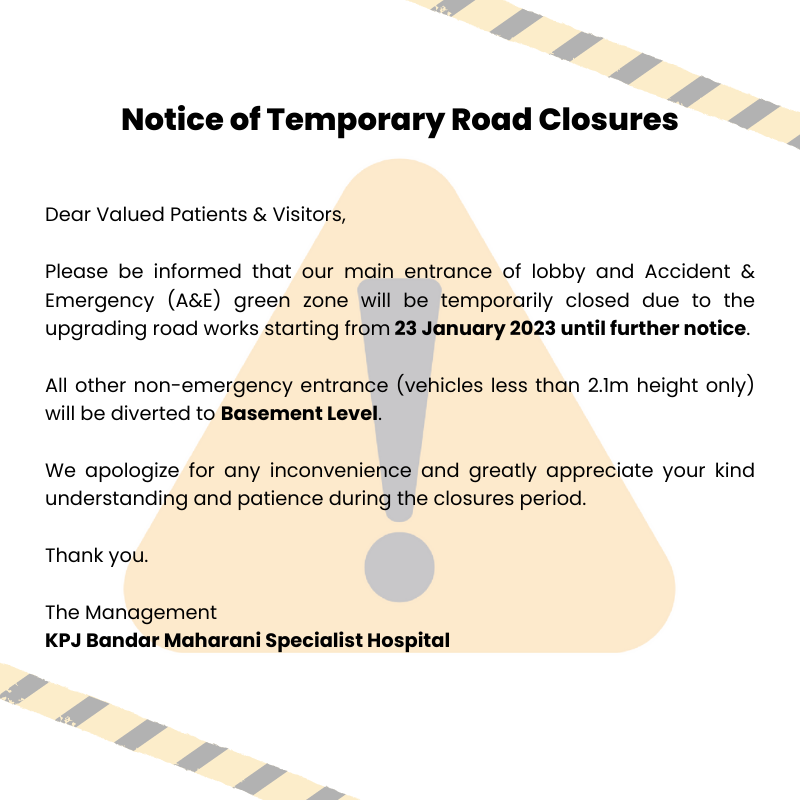 Notice of Temporary Road Closures

Dear Valued Patients & Visitors,

Please be informed that our main entrance of lobby and Accident & Emergency (A&E) green zone will be temporarily closed due to the upgrading road works starting from 23 January 2023 until further notice.

All other non-emergency entrance (vehicles less than 2.1m height only) will be diverted to Basement Level.

We apologize for any inconvenience and greatly appreciate your kind understanding and patience during the closures period.

Thank you.

The Management
KPJ Bandar Maharani Specialist Hospital